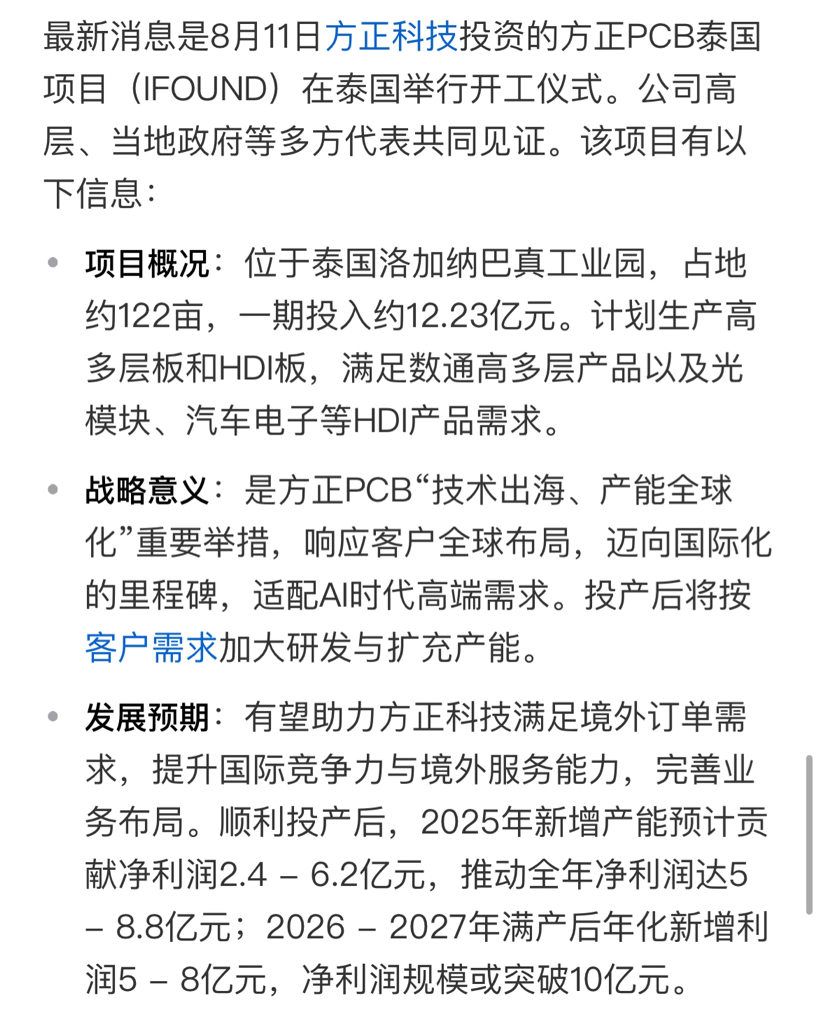 最新消息是8月11日方正科技投资的方正PCB泰国项目（IFOUND）在泰国举行开工仪式。公司高层、当地政府等多方代表共同见证。该项目有以下信息：

• 项目概况：位于泰国洛加纳巴真工业园，占地约122亩，一期投入约12.23亿元。计划生产高多层板和HDI板，满足数通高多层产品以及光模块、汽车电子等HDI产品需求。

• 战略意义：是方正PCB“技术出海、产能全球化”重要举措，响应客户全球布局，迈向国际化的里程碑，适配AI时代高端需求。投产后将按客户需求加大研发与扩充产能。

• 发展预期：有望助力方正科技满足境外订单需求，提升国际竞争力与境外服务能力，完善业务布局。顺利投产后，2025年新增产能预计贡献净利润2.4 – 6.2亿元，推动全年净利润达5 – 8.8亿元；2026 – 2027年满产后年化新增利润5 – 8亿元，净利润规模或突破10亿元。